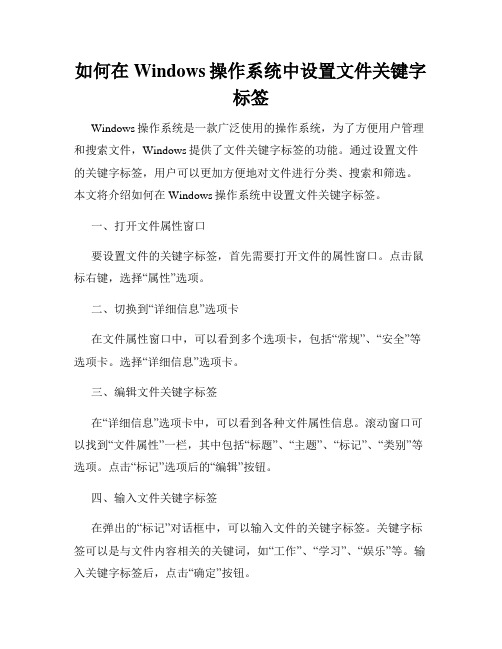 如何在 Windows 操作系统中设置文件关键字标签

Windows 操作系统是一款广泛使用的操作系统，为了方便用户管理和搜索文件，Windows 提供了文件关键字标签的功能。通过设置文件的关键字标签，用户可以更加方便地对文件进行分类、搜索和筛选。本文将介绍如何在 Windows 操作系统中设置文件关键字标签。

一、打开文件属性窗口

要设置文件的关键字标签，首先需要打开文件的属性窗口。点击鼠标右键，选择“属性”选项。

二、切换到“详细信息”选项卡

在文件属性窗口中，可以看到多个选项卡，包括“常规”、“安全”等选项卡。选择“详细信息”选项卡。

三、编辑文件关键字标签

在“详细信息”选项卡中，可以看到各种文件属性信息。滚动窗口可以找到“文件属性”一栏，其中包括“标题”、“主题”、“标记”、“类别”等选项。点击“标记”选项后的“编辑”按钮。

四、输入文件关键字标签

在弹出的“标记”对话框中，可以输入文件的关键字标签。关键字标签可以是与文件内容相关的关键词，如“工作”、“学习”、“娱乐”等。输入关键字标签后，点击“确定”按钮。